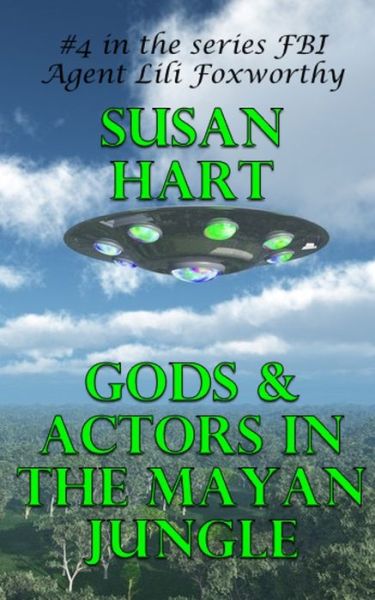 #4 in the series FBI Agent Lili Foxworthy

SUSAN HART

GODS & ACTORS IN THE MAYAN JUNGLE